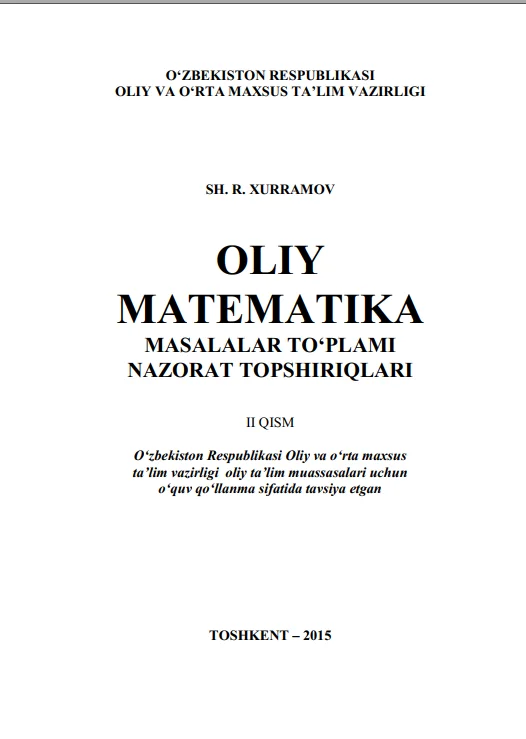 O‘ZBEKISTON RESPUBLIKASI
OLIY VA O‘RTA MAXSUS TA’LIM VAZIRLIGI

SH. R. XURRAMOV

OLIY
MATEMATIKA
MASALALAR TO‘PLAMI
NAZORAT TOPSHIRIQLARI

II QISM

O‘zbekiston Respublikasi Oliy va o‘rta maxsus ta’lim vazirligi oliy ta’lim muassasalari uchun o‘quv qo‘llanma sifatida tavsiya etgan

TOSHKENT – 2015